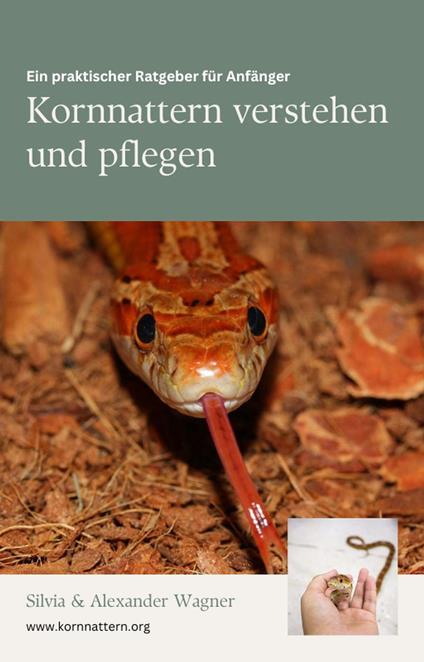 Ein praktischer Ratgeber für Anfänger

Kornnattern verstehen und pflegen

Silvia & Alexander Wagner

www.kornnattern.org